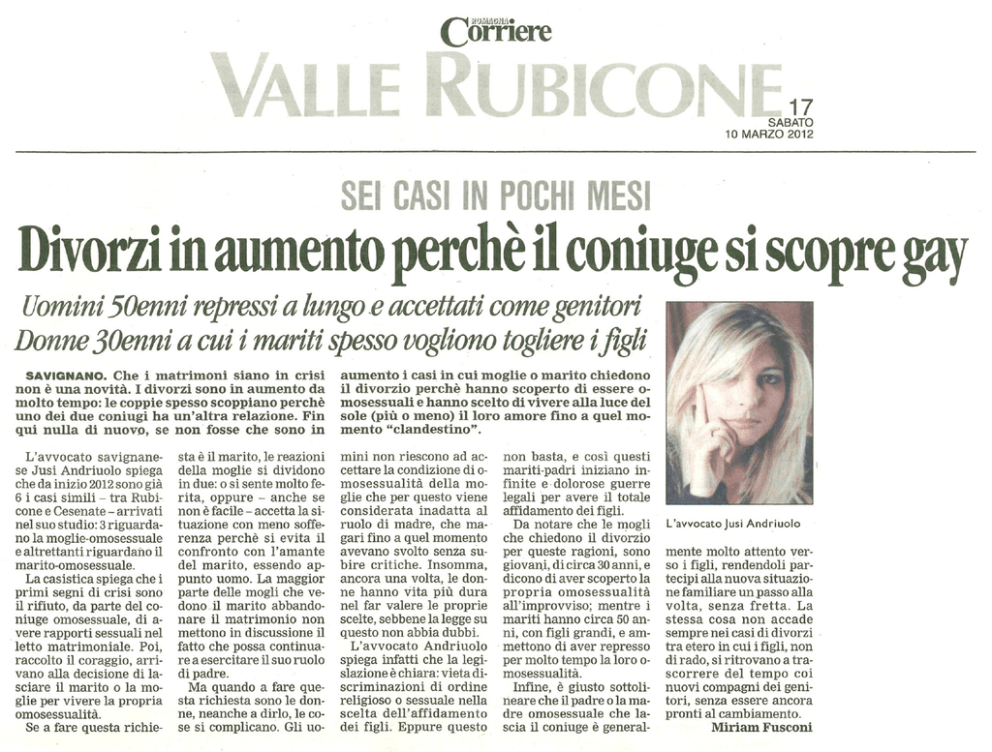 ROMAGNA Corriere

VALLE RUBICONE

17
SABATO
10 MARZO 2012

SEI CASI IN POCHI MESI

Divorzi in aumento perchè il coniuge si scopre gay

Uomini 50enni repressi a lungo e accettati come genitori
Donne 30enni a cui i mariti spesso vogliono togliere i figli

SAVIGNANO. Che i matrimoni siano in crisi non è una novità. I divorzi sono in aumento da molto tempo: le coppie spesso scoppiano perchè uno dei due coniugi ha un'altra relazione. Fin qui nulla di nuovo, se non fosse che sono in aumento i casi in cui moglie o marito chiedono il divorzio perchè hanno scoperto di essere omosessuali e hanno scelto di vivere alla luce del sole (più o meno) il loro amore fino a quel momento "clandestino".

L'avvocato savignanese Jusi Andriuolo spiega che da inizio 2012 sono già 6 i casi simili – tra Rubicone e Cesenate – arrivati nel suo studio: 3 riguardano la moglie-omosessuale e altrettanti riguardano il marito-omosessuale.

La casistica spiega che i primi segni di crisi sono il rifiuto, da parte del coniuge omosessuale, di avere rapporti sessuali nel letto matrimoniale. Poi, raccolto il coraggio, arrivano alla decisione di lasciare il marito o la moglie per vivere la propria omosessualità.

Se a fare questa richiesta è il marito, le reazioni della moglie si dividono in due: o si sente molto ferita, oppure – anche se non è facile – accetta la situazione con meno sofferenza perchè si evita il confronto con l'amante del marito, essendo appunto uomo. La maggior parte delle mogli che vedono il marito abbandonare il matrimonio non mettono in discussione il fatto che possa continuare a esercitare il suo ruolo di padre.

Ma quando a fare questa richiesta sono le donne, neanche a dirlo, le cose si complicano. Gli uomini non riescono ad accettare la condizione di omosessualità della moglie che per questo viene considerata inadatta al ruolo di madre, che magari fino a quel momento avevano svolto senza subire critiche. Insomma, ancora una volta, le donne hanno vita più dura nel far valere le proprie scelte, sebbene la legge su questo non abbia dubbi.

L'avvocato Andriuolo spiega infatti che la legislazione è chiara: vieta discriminazioni di ordine religioso o sessuale nella scelta dell'affidamento dei figli. Eppure questo non basta, e così questi mariti-padri iniziano infinite e dolorose guerre legali per avere il totale affidamento dei figli.

Da notare che le mogli che chiedono il divorzio per queste ragioni, sono giovani, di circa 30 anni, e dicono di aver scoperto la propria omosessualità all'improvviso; mentre i mariti hanno circa 50 anni, con figli grandi, e ammettono di aver represso per molto tempo la loro omosessualità.

Infine, è giusto sottolineare che il padre o la madre omosessuale che lascia il coniuge è generalmente molto attento verso i figli, rendendoli partecipi alla nuova situazione familiare un passo alla volta, senza fretta. La stessa cosa non accade sempre nei casi di divorzi tra etero in cui i figli, non di rado, si ritrovano a trascorrere del tempo coi nuovi compagni dei genitori, senza essere ancora pronti al cambiamento.

Miriam Fusconi

L'avvocato Jusi Andriuolo